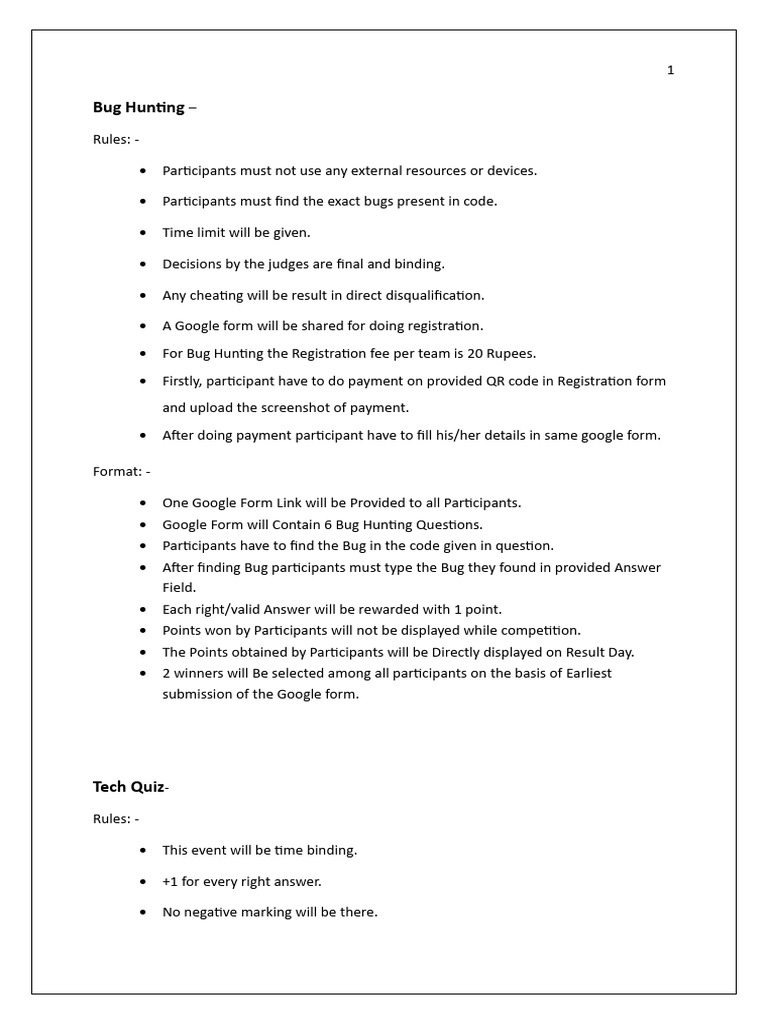 1

Bug Hunting –

Rules: -

• Participants must not use any external resources or devices.
• Participants must find the exact bugs present in code.
• Time limit will be given.
• Decisions by the judges are final and binding.
• Any cheating will be result in direct disqualification.
• A Google form will be shared for doing registration.
• For Bug Hunting the Registration fee per team is 20 Rupees.
• Firstly, participant have to do payment on provided QR code in Registration form and upload the screenshot of payment.
• After doing payment participant have to fill his/her details in same google form.

Format: -

• One Google Form Link will be Provided to all Participants.
• Google Form will Contain 6 Bug Hunting Questions.
• Participants have to find the Bug in the code given in question.
• After finding Bug participants must type the Bug they found in provided Answer Field.
• Each right/valid Answer will be rewarded with 1 point.
• Points won by Participants will not be displayed while competition.
• The Points obtained by Participants will be Directly displayed on Result Day.
• 2 winners will Be selected among all participants on the basis of Earliest submission of the Google form.

Tech Quiz-

Rules: -

• This event will be time binding.
• +1 for every right answer.
• No negative marking will be there.